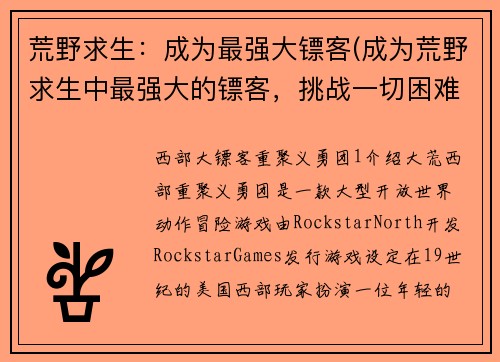 荒野求生：成为最强大镖客(成为荒野求生中最强大的镖客，挑战一切困难

西部大镖客重聚义勇团1介绍大荒西部重聚义勇团是一款大型开放世界动作冒险游戏由RockstarNorth开发RockstarGames发行游戏设定在19世纪的美国西部玩家扮演一位年轻的